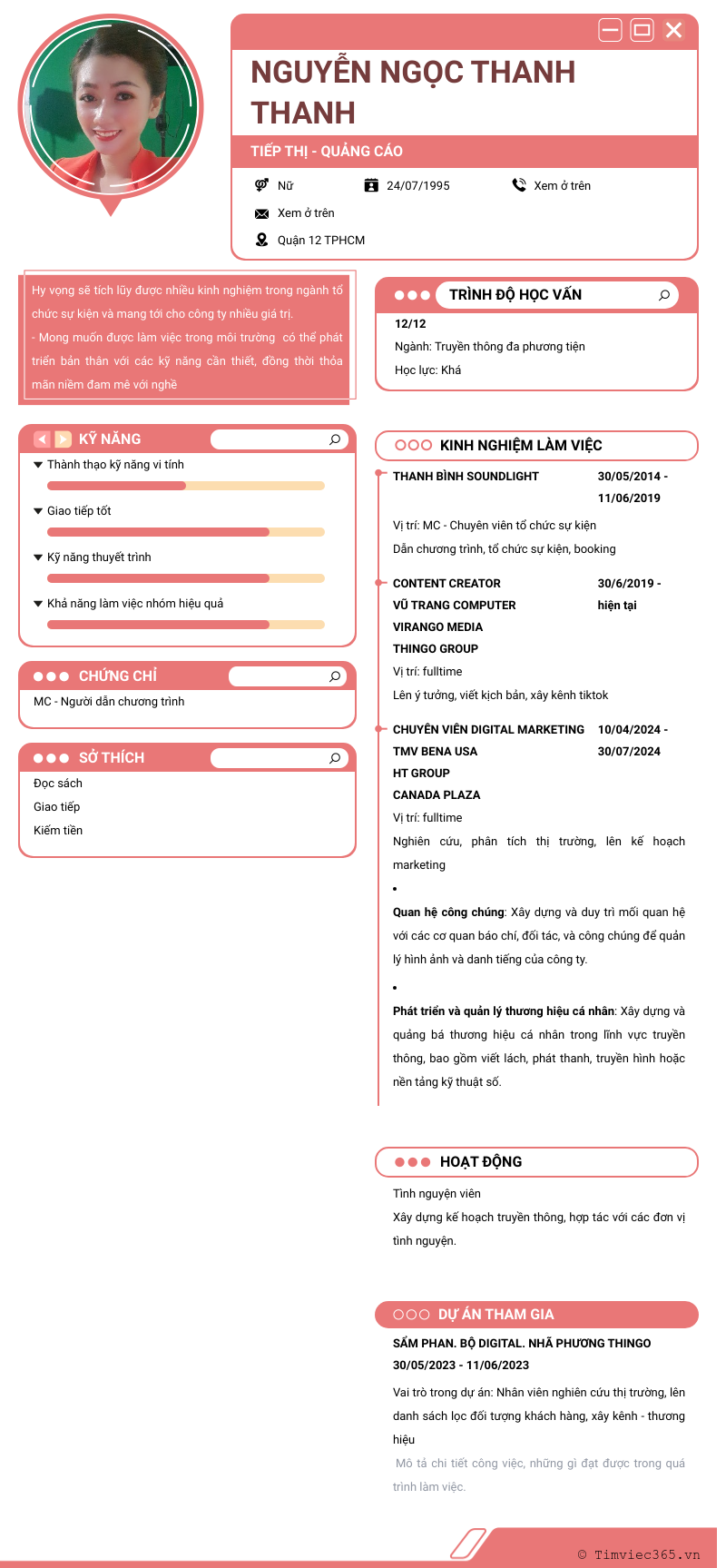 NGUYỄN NGỌC THANH THANH

TIẾP THỊ - QUẢNG CÁO

Nữ
24/07/1995
Xem ở trên
Xem ở trên
Quận 12 TPHCM

Hy vọng sẽ tích lũy được nhiều kinh nghiệm trong ngành tổ chức sự kiện và mang tới cho công ty nhiều giá trị.
- Mong muốn được làm việc trong môi trường có thể phát triển bản thân với các kỹ năng cần thiết, đồng thời thỏa mãn niềm đam mê với nghề

KỸ NĂNG

Thành thạo kỹ năng vi tính
Giao tiếp tốt
Kỹ năng thuyết trình
Khả năng làm việc nhóm hiệu quả

CHỨNG CHỈ

MC - Người dẫn chương trình

SỞ THÍCH

Đọc sách
Giao tiếp
Kiếm tiền

TRÌNH ĐỘ HỌC VẤN

12/12
Ngành: Truyền thông đa phương tiện
Học lực: Khá

KINH NGHIỆM LÀM VIỆC

THANH BÌNH SOUNDLIGHT
30/05/2014 - 11/06/2019
Vị trí: MC - Chuyên viên tổ chức sự kiện
Dẫn chương trình, tổ chức sự kiện, booking

CONTENT CREATOR
VŨ TRANG COMPUTER
VIRANGO MEDIA
THINGO GROUP
30/6/2019 - hiện tại
Vị trí: fulltime
Lên ý tưởng, viết kịch bản, xây kênh tiktok

CHUYÊN VIÊN DIGITAL MARKETING
TMV BENA USA
HT GROUP
CANADA PLAZA
10/04/2024 - 30/07/2024
Vị trí: fulltime
Nghiên cứu, phân tích thị trường, lên kế hoạch marketing
•
Quan hệ công chúng: Xây dựng và duy trì mối quan hệ với các cơ quan báo chí, đối tác, và công chúng để quản lý hình ảnh và danh tiếng của công ty.
•
Phát triển và quản lý thương hiệu cá nhân: Xây dựng và quảng bá thương hiệu cá nhân trong lĩnh vực truyền thông, bao gồm viết lách, phát thanh, truyền hình hoặc nền tảng kỹ thuật số.

HOẠT ĐỘNG

Tình nguyện viên
Xây dựng kế hoạch truyền thông, hợp tác với các đơn vị tình nguyện.

DỰ ÁN THAM GIA

SÂM PHAN. BỘ DIGITAL. NHÃ PHƯƠNG THINGO
30/05/2023 - 11/06/2023
Vai trò trong dự án: Nhân viên nghiên cứu thị trường, lên danh sách lọc đối tượng khách hàng, xây kênh - thương hiệu
Mô tả chi tiết công việc, những gì đạt được trong quá trình làm việc.

© Timviec365.vn